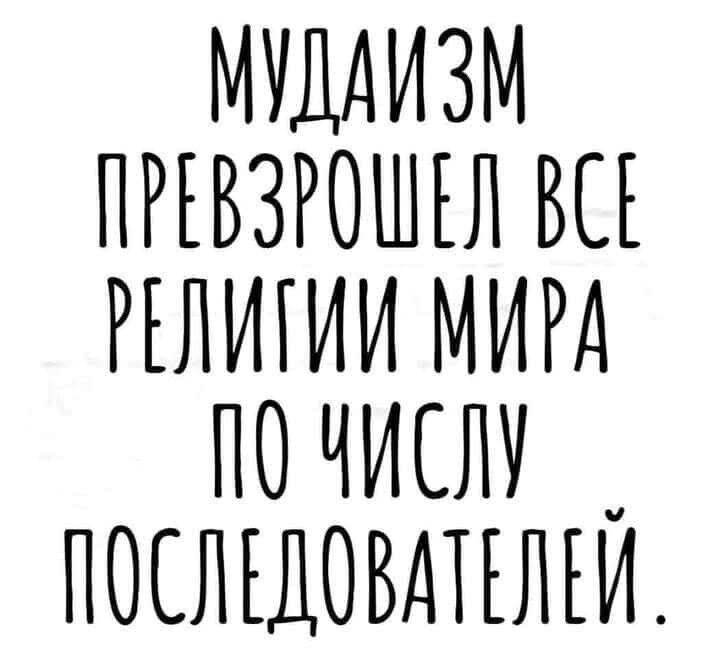 МУДАИЗМ ПРЕВЗРОШЕЛ ВСЕ РЕЛИГИИ МИРА ПО ЧИСЛУ ПОСЛЕДОВАТЕЛЕЙ.